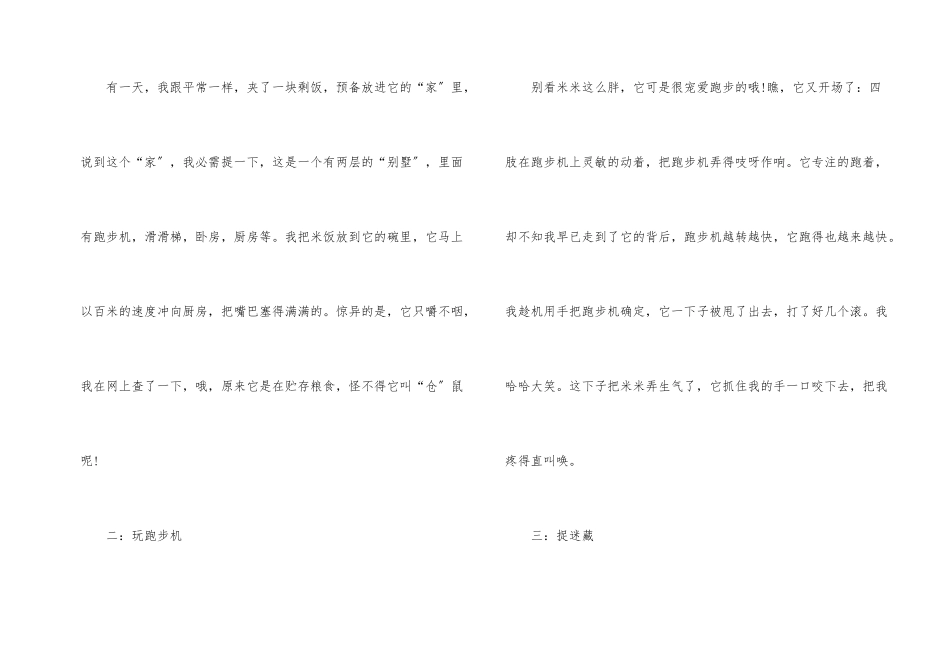 有一天，我跟平常一样，夹了一块剩饭，预备放进它的“家”里，说到这个“家”，我必需提一下，这是一个有两层的“别墅”，里面有跑步机，滑滑梯，卧房，厨房等。我把米饭放到它的碗里，它马上以百米的速度冲向厨房，把嘴巴塞得满满的。惊异的是，它只嚼不咽，我在网上查了一下，哦，原来它是在贮存粮食，怪不得它叫“仓”鼠呢！

二：玩跑步机

别看米米这么胖，它可是很宠爱跑步的哦!瞧，它又开场了：四肢在跑步机上灵敏的动着，把跑步机弄得吱呀作响。它专注的跑着，却不知我早已走到了它的背后，跑步机越转越快，它跑得也越来越快。我趁机用手把跑步机确定，它一下子被甩了出去，打了好几个滚。我哈哈大笑。这下子把米米弄生气了，它抓住我的手一口咬下去，把我疼得直叫唤。

三：捉迷藏